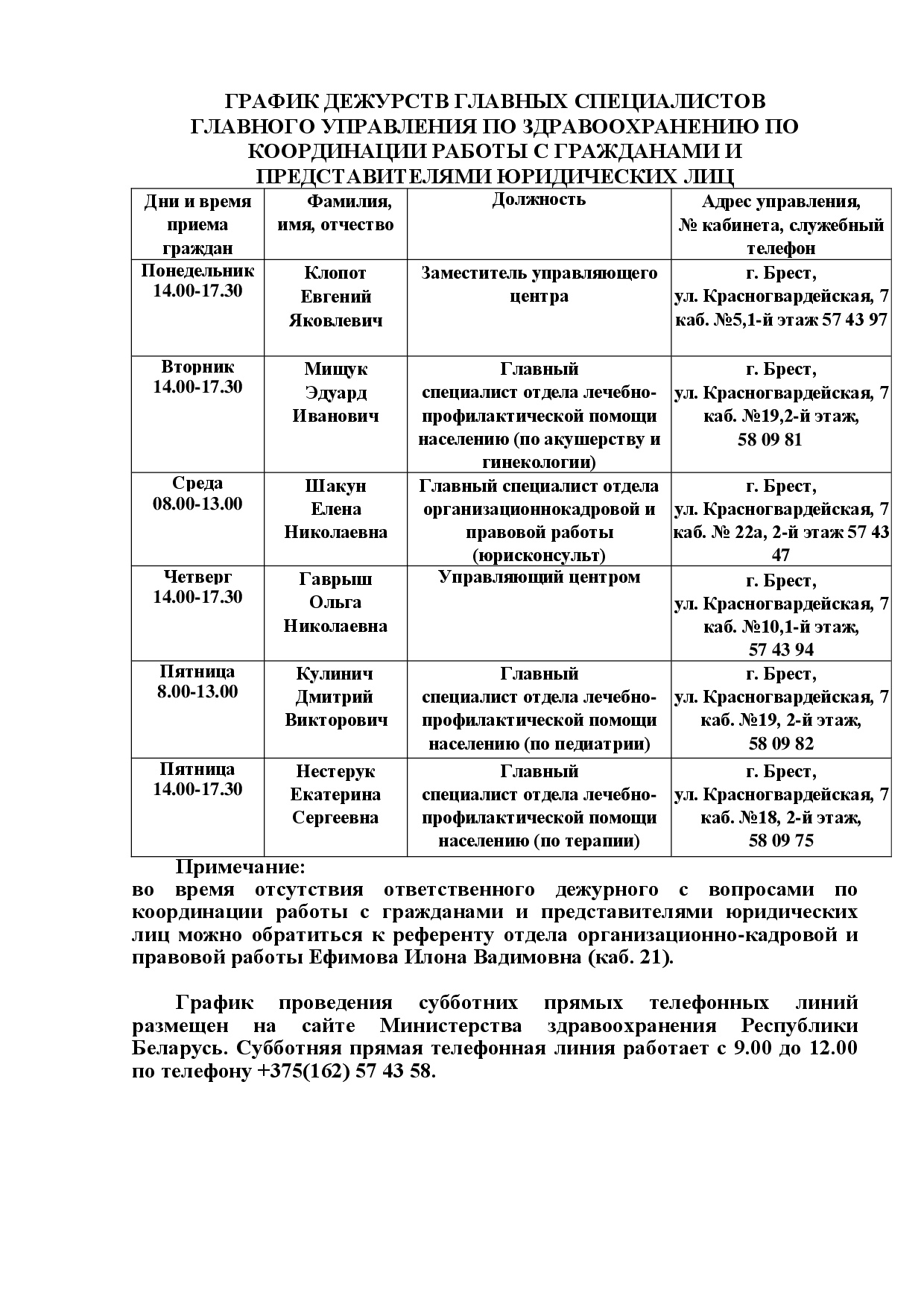 ГРАФИК ДЕЖУРСТВ ГЛАВНЫХ СПЕЦИАЛИСТОВ ГЛАВНОГО УПРАВЛЕНИЯ ПО ЗДРАВООХРАНЕНИЮ ПО КООРДИНАЦИИ РАБОТЫ С ГРАЖДАНАМИ И ПРЕДСТАВИТЕЛЯМИ ЮРИДИЧЕСКИХ ЛИЦ

| Дни и время приема граждан | Фамилия, имя, отчество | Должность | Адрес управления, № кабинета, служебный телефон |
|---|---|---|---|
| Понедельник 14.00-17.30 | Клопот Евгений Яковлевич | Заместитель управляющего центра | г. Брест, ул. Красногвардейская, 7 каб. №5,1-й этаж 57 43 97 |
| Вторник 14.00-17.30 | Мищук Эдуард Иванович | Главный специалист отдела лечебно-профилактической помощи населению (по акушерству и гинекологии) | г. Брест, ул. Красногвардейская, 7 каб. №19,2-й этаж, 58 09 81 |
| Среда 08.00-13.00 | Шакун Елена Николаевна | Главный специалист отдела организационнокадровой и правовой работы (юрисконсульт) | г. Брест, ул. Красногвардейская, 7 каб. № 22а, 2-й этаж 57 43 47 |
| Четверг 14.00-17.30 | Гаврыш Ольга Николаевна | Управляющий центром | г. Брест, ул. Красногвардейская, 7 каб. №10,1-й этаж, 57 43 94 |
| Пятница 8.00-13.00 | Кулинич Дмитрий Викторович | Главный специалист отдела лечебно-профилактической помощи населению (по педиатрии) | г. Брест, ул. Красногвардейская, 7 каб. №19, 2-й этаж, 58 09 82 |
| Пятница 14.00-17.30 | Нестерук Екатерина Сергеевна | Главный специалист отдела лечебно-профилактической помощи населению (по терапии) | г. Брест, ул. Красногвардейская, 7 каб. №18, 2-й этаж, 58 09 75 |

Примечание:
во время отсутствия ответственного дежурного с вопросами по координации работы с гражданами и представителями юридических лиц можно обратиться к референту отдела организационно-кадровой и правовой работы Ефимова Илона Вадимовна (каб. 21).

График проведения субботних прямых телефонных линий размещен на сайте Министерства здравоохранения Республики Беларусь. Субботняя прямая телефонная линия работает с 9.00 до 12.00 по телефону +375(162) 57 43 58.